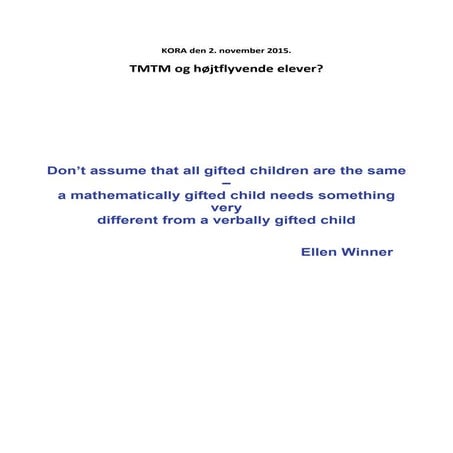 KORA den 2. november 2015.

TMTM og højtflyvende elever?

Don't assume that all gifted children are the same – a mathematically gifted child needs something very different from a verbally gifted child

Ellen Winner